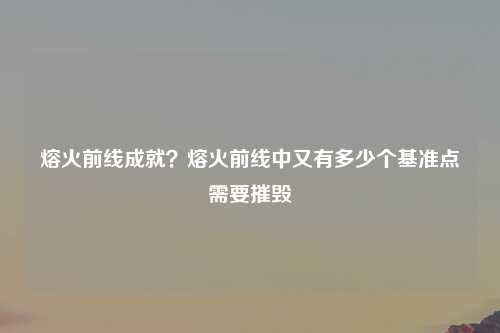 熔火前线成就？熔火前线中又有多少个基准点需要摧毁